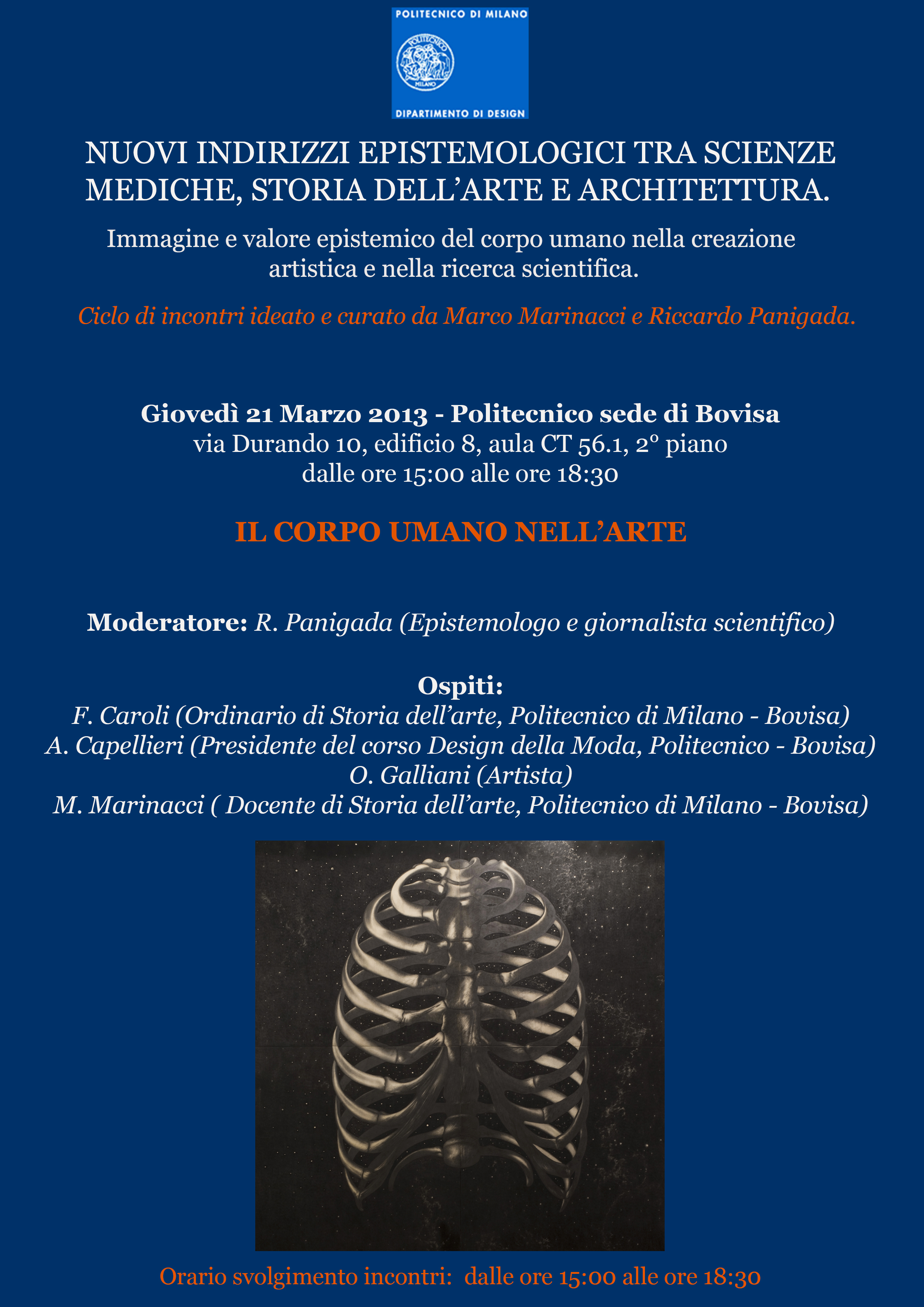 POLITECNICO DI MILANO

POLITECNICO MILANO

DIPARTIMENTO DI DESIGN

NUOVI INDIRIZZI EPISTEMOLOGICI TRA SCIENZE MEDICHE, STORIA DELL'ARTE E ARCHITETTURA.

Immagine e valore epistemico del corpo umano nella creazione artistica e nella ricerca scientifica.

Ciclo di incontri ideato e curato da Marco Marinacci e Riccardo Panigada.

Giovedì 21 Marzo 2013 - Politecnico sede di Bovisa
via Durando 10, edificio 8, aula CT 56.1, 2° piano
dalle ore 15:00 alle ore 18:30

IL CORPO UMANO NELL'ARTE

Moderatore: R. Panigada (Epistemologo e giornalista scientifico)

Ospiti:
F. Caroli (Ordinario di Storia dell'arte, Politecnico di Milano - Bovisa)
A. Capellieri (Presidente del corso Design della Moda, Politecnico - Bovisa)
O. Galliani (Artista)
M. Marinacci ( Docente di Storia dell'arte, Politecnico di Milano - Bovisa)

Orario svolgimento incontri: dalle ore 15:00 alle ore 18:30